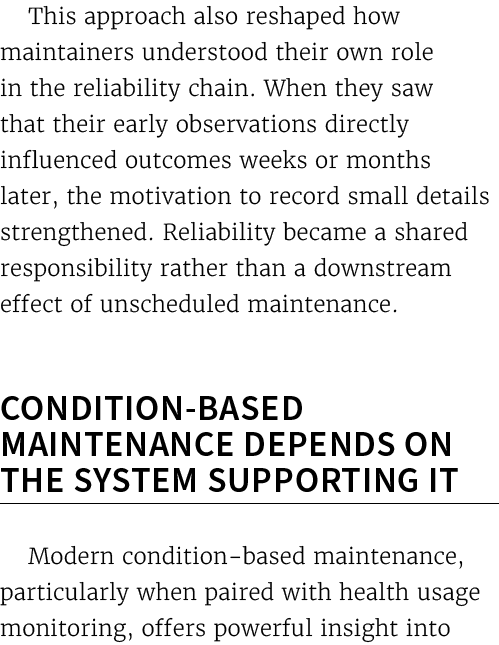 This approach also reshaped how maintainers understood their own role in the reliability chain. When they saw that their early observations directly influenced outcomes weeks or months later, the motivation to record small details strengthened. Reliability became a shared responsibility rather than a downstream effect of unscheduled maintenance.

CONDITION-BASED MAINTENANCE DEPENDS ON THE SYSTEM SUPPORTING IT

Modern condition-based maintenance, particularly when paired with health usage monitoring, offers powerful insight into